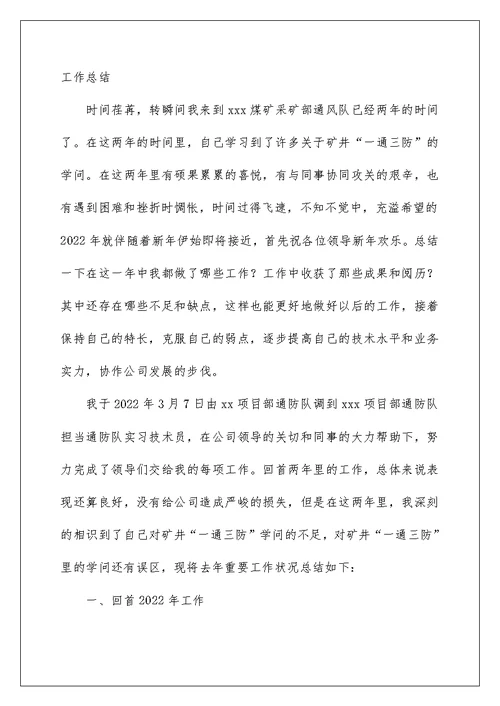 工作总结

时间荏苒，转瞬间我来到xxx煤矿采矿部通风队已经两年的时间了。在这两年的时间里，自己学习到了许多关于矿井“一通三防”的学问。在这两年里有硕果累累的喜悦，有与同事协同攻关的艰辛，也有遇到困难和挫折时惆怅，时间过得飞速，不知不觉中，充溢希望的2022年就伴随着新年伊始即将接近，首先祝各位领导新年欢乐。总结一下在这一年中我都做了哪些工作？工作中收获了那些成果和阅历？其中还存在哪些不足和缺点，这样也能更好地做好以后的工作，接着保持自己的特长，克服自己的弱点，逐步提高自己的技术水平和业务实力，协作公司发展的步伐。

我于2022年3月7日由xx项目部通防队调到xxx项目部通防队担当通防队实习技术员，在公司领导的关切和同事的大力帮助下，努力完成了领导们交给我的每项工作。回首两年里的工作，总体来说表现还算良好，没有给公司造成严峻的损失，但是在这两年里，我深刻的相识到了自己对矿井“一通三防”学问的不足，对矿井“一通三防”里的学问还有误区，现将去年重要工作状况总结如下：

一、回首2022年工作